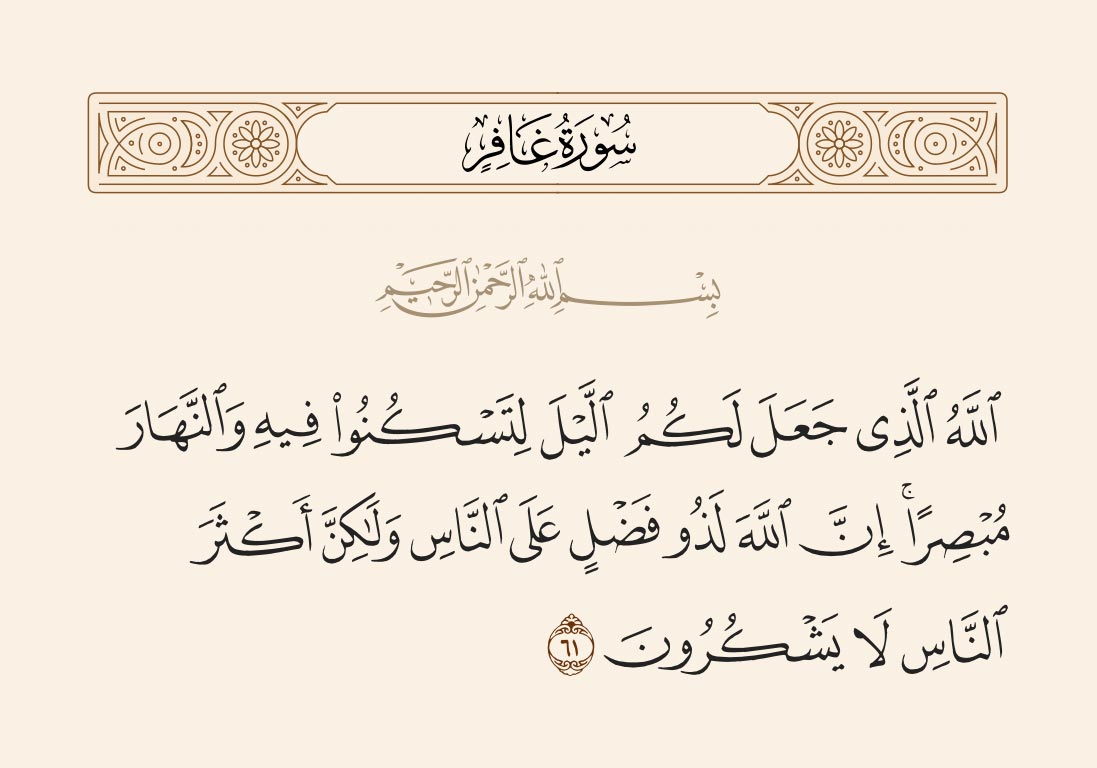 سُورَةُ غَافِرٍ

بِسْمِ ٱللَّهِ ٱلرَّحْمَٰنِ ٱلرَّحِيمِ

ٱللَّهُ ٱلَّذِى جَعَلَ لَكُمُ ٱلَّيْلَ لِتَسْكُنُوا۟ فِيهِ وَٱلنَّهَارَ مُبْصِرًا ۚ إِنَّ ٱللَّهَ لَذُو فَضْلٍ عَلَى ٱلنَّاسِ وَلَٰكِنَّ أَكْثَرَ ٱلنَّاسِ لَا يَشْكُرُونَ ٦١